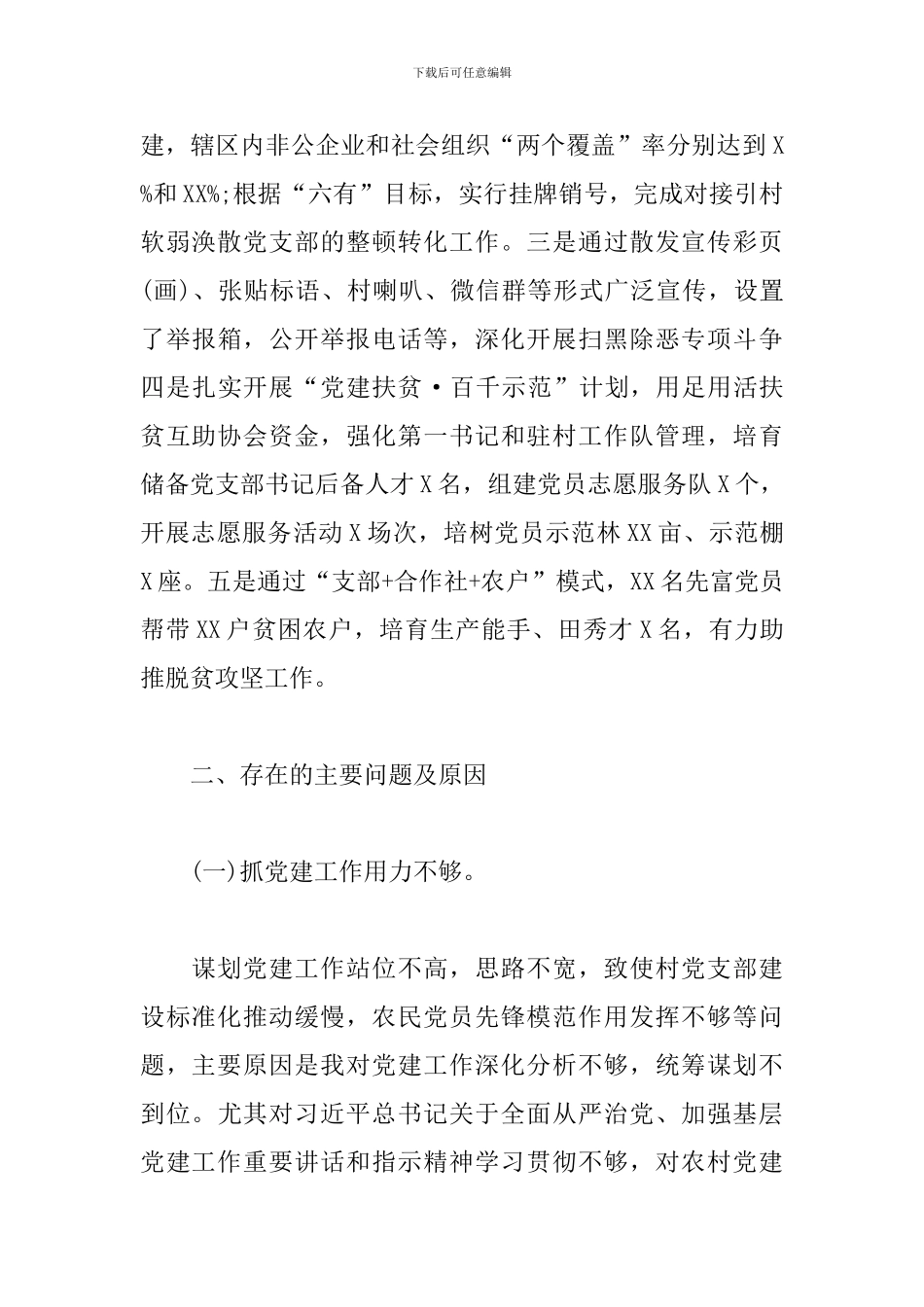 下载后可任意编辑

建，辖区内非公企业和社会组织“两个覆盖”率分别达到X%和XX%;根据“六有”目标，实行挂牌销号，完成对接引村软弱涣散党支部的整顿转化工作。三是通过散发宣传彩页(画)、张贴标语、村喇叭、微信群等形式广泛宣传，设置了举报箱，公开举报电话等，深化开展扫黑除恶专项斗争四是扎实开展“党建扶贫·百千示范”计划，用足用活扶贫互助协会资金，强化第一书记和驻村工作队管理，培育储备党支部书记后备人才X名，组建党员志愿服务队X个，开展志愿服务活动X场次，培树党员示范林XX亩、示范棚X座。五是通过“支部+合作社+农户”模式，XX名先富党员帮带XX户贫困农户，培育生产能手、田秀才X名，有力助推脱贫攻坚工作。

二、存在的主要问题及原因

(一)抓党建工作用力不够。

谋划党建工作站位不高，思路不宽，致使村党支部建设标准化推动缓慢，农民党员先锋模范作用发挥不够等问题，主要原因是我对党建工作深化分析不够，统筹谋划不到位。尤其对习近平总书记关于全面从严治党、加强基层党建工作重要讲话和指示精神学习贯彻不够，对农村党建